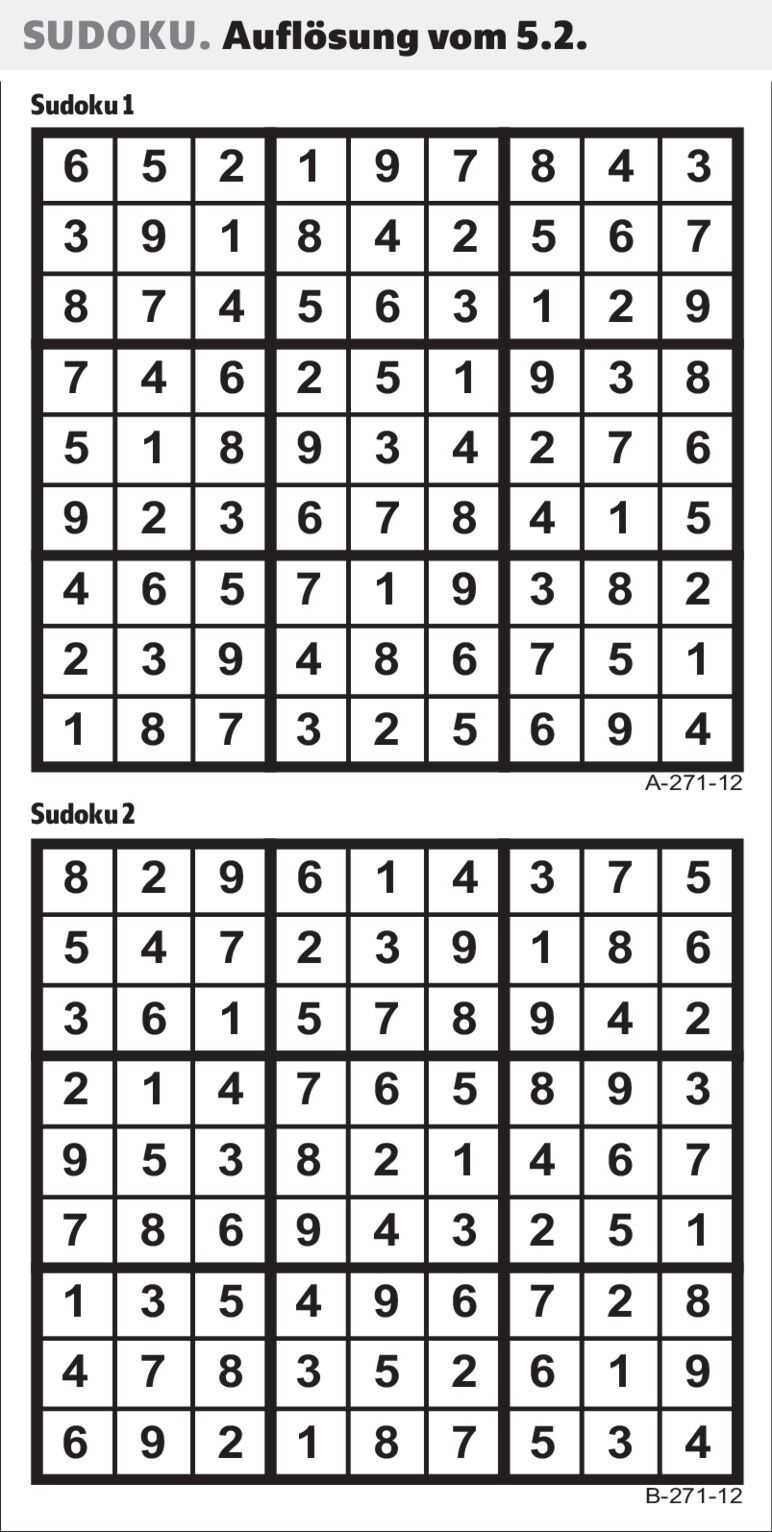 SUDOKU. Auflösung vom 5.2.

Sudoku 1

| 6 | 5 | 2 | 1 | 9 | 7 | 8 | 4 | 3 |
|---|---|---|---|---|---|---|---|---|
| 3 | 9 | 1 | 8 | 4 | 2 | 5 | 6 | 7 |
| 8 | 7 | 4 | 5 | 6 | 3 | 1 | 2 | 9 |
| 7 | 4 | 6 | 2 | 5 | 1 | 9 | 3 | 8 |
| 5 | 1 | 8 | 9 | 3 | 4 | 2 | 7 | 6 |
| 9 | 2 | 3 | 6 | 7 | 8 | 4 | 1 | 5 |
| 4 | 6 | 5 | 7 | 1 | 9 | 3 | 8 | 2 |
| 2 | 3 | 9 | 4 | 8 | 6 | 7 | 5 | 1 |
| 1 | 8 | 7 | 3 | 2 | 5 | 6 | 9 | 4 |

A-271-12

Sudoku 2

| 8 | 2 | 9 | 6 | 1 | 4 | 3 | 7 | 5 |
|---|---|---|---|---|---|---|---|---|
| 5 | 4 | 7 | 2 | 3 | 9 | 1 | 8 | 6 |
| 3 | 6 | 1 | 5 | 7 | 8 | 9 | 4 | 2 |
| 2 | 1 | 4 | 7 | 6 | 5 | 8 | 9 | 3 |
| 9 | 5 | 3 | 8 | 2 | 1 | 4 | 6 | 7 |
| 7 | 8 | 6 | 9 | 4 | 3 | 2 | 5 | 1 |
| 1 | 3 | 5 | 4 | 9 | 6 | 7 | 2 | 8 |
| 4 | 7 | 8 | 3 | 5 | 2 | 6 | 1 | 9 |
| 6 | 9 | 2 | 1 | 8 | 7 | 5 | 3 | 4 |

B-271-12